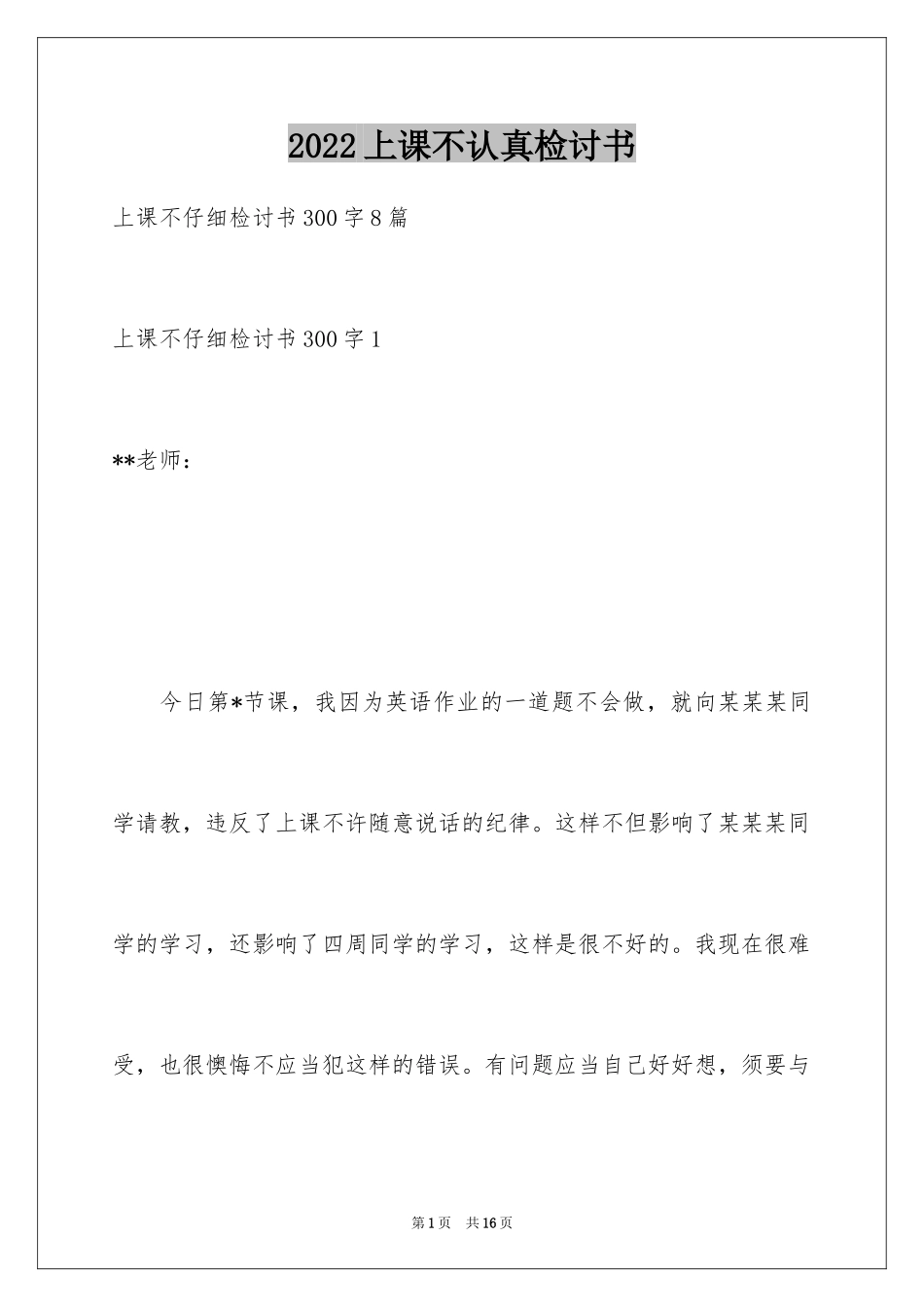 2022上课不认真检讨书

上课不仔细检讨书300字8篇

上课不仔细检讨书300字1

**老师：

今日第*节课，我因为英语作业的一道题不会做，就向某某某同学请教，违反了上课不许随意说话的纪律。这样不但影响了某某某同学的学习，还影响了四周同学的学习，这样是很不好的。我现在很难受，也很懊悔不应当犯这样的错误。有问题应当自己好好想，须要与

第1页 共16页